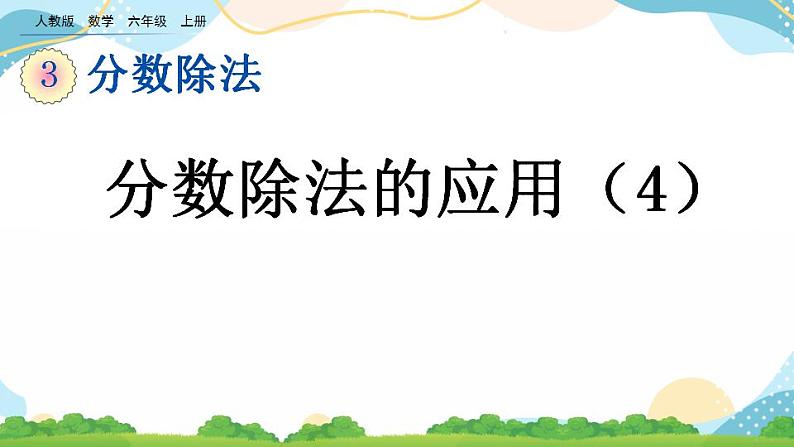 人教版 数学 六年级 上册

3 分数除法

分数除法的应用（4）